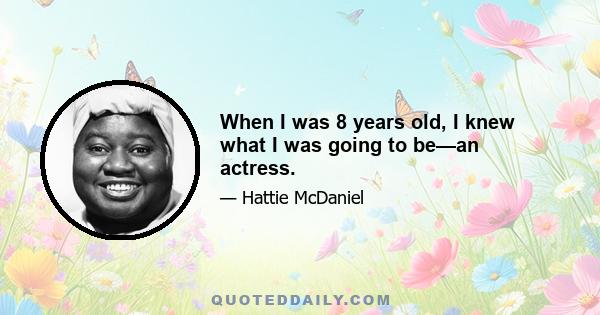 When I was 8 years old, I knew what I was going to be—an actress.

— Hattie McDaniel

QUOTEDDAILY.COM